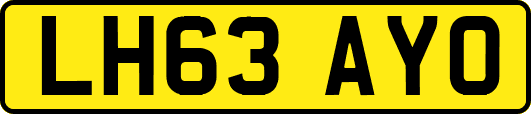 LH63 AYO